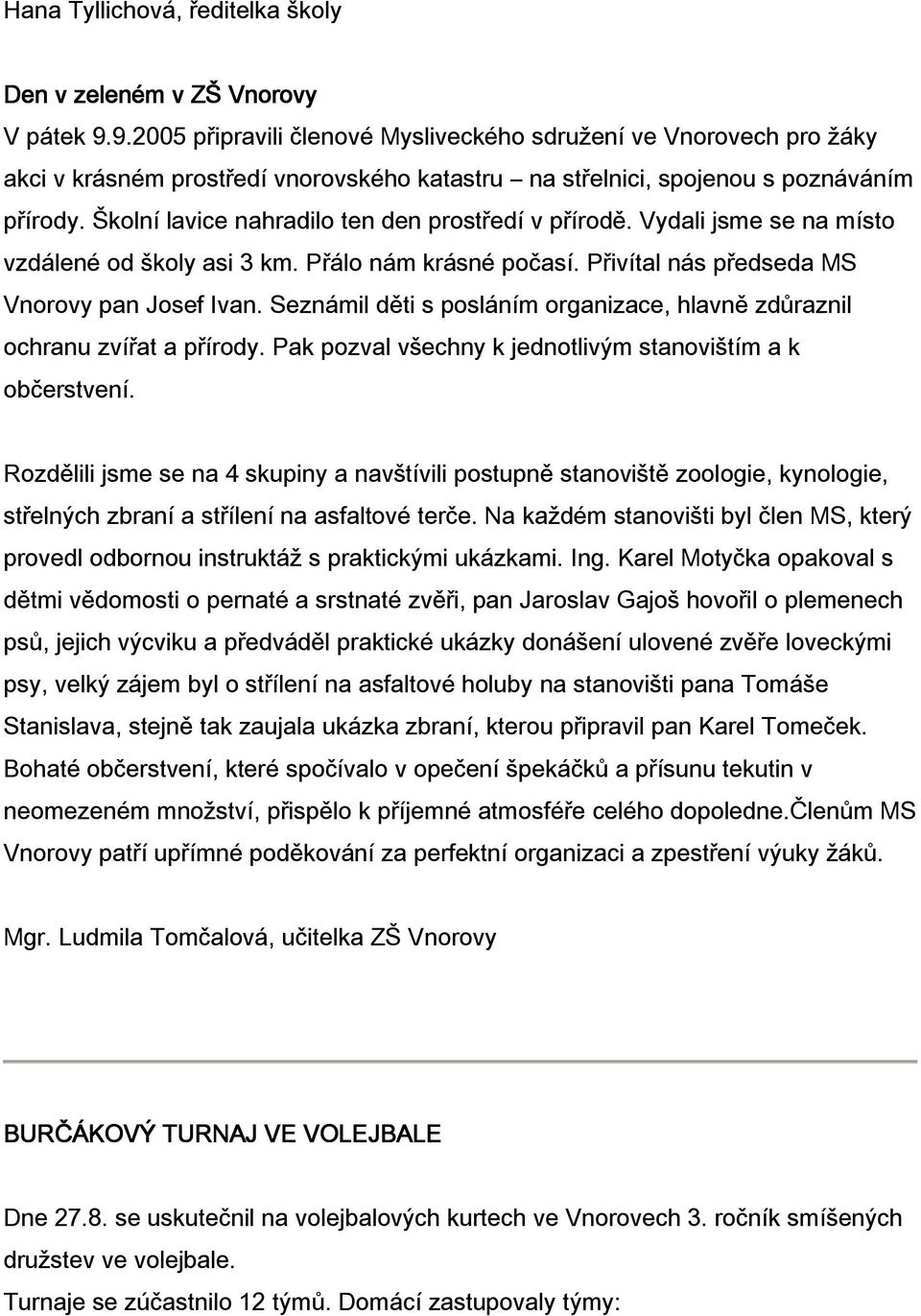 Hana Tyllichová, ředitelka školy

Den v zeleném v ZŠ Vnorovy
V pátek 9.9.2005 připravili členové Mysliveckého sdružení ve Vnorovech pro žáky akci v krásném prostředí vnorovského katastru – na střelnici, spojenou s poznáváním přírody. Školní lavice nahradilo ten den prostředí v přírodě. Vydali jsme se na místo vzdálené od školy asi 3 km. Přálo nám krásné počasí. Přivítal nás předseda MS Vnorovy pan Josef Ivan. Seznámil děti s posláním organizace, hlavně zdůraznil ochranu zvířat a přírody. Pak pozval všechny k jednotlivým stanovištím a k občerstvení.

Rozdělili jsme se na 4 skupiny a navštívili postupně stanoviště zoologie, kynologie, střelných zbraní a střílení na asfaltové terče. Na každém stanovišti byl člen MS, který provedl odbornou instruktáž s praktickými ukázkami. Ing. Karel Motyčka opakoval s dětmi vědomosti o pernaté a srstnaté zvěři, pan Jaroslav Gajoš hovořil o plemenech psů, jejich výcviku a předváděl praktické ukázky donášení ulovené zvěře loveckými psy, velký zájem byl o střílení na asfaltové holuby na stanovišti pana Tomáše Stanislava, stejně tak zaujala ukázka zbraní, kterou připravil pan Karel Tomeček. Bohaté občerstvení, které spočívalo v opečení špekáčků a přísunu tekutin v neomezeném množství, přispělo k příjemné atmosféře celého dopoledne.Členům MS Vnorovy patří upřímné poděkování za perfektní organizaci a zpestření výuky žáků.

Mgr. Ludmila Tomčalová, učitelka ZŠ Vnorovy

BURČÁKOVÝ TURNAJ VE VOLEJBALE

Dne 27.8. se uskutečnil na volejbalových kurtech ve Vnorovech 3. ročník smíšených družstev ve volejbale.
Turnaje se zúčastnilo 12 týmů. Domácí zastupovaly týmy: